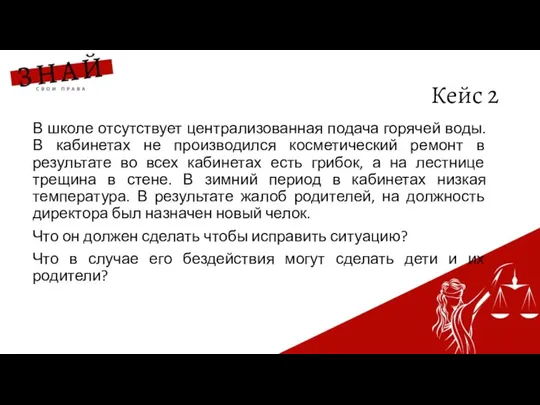 ЗНАЙ
СВОИ ПРАВА

Кейс 2

В школе отсутствует централизованная подача горячей воды. В кабинетах не производился косметический ремонт в результате во всех кабинетах есть грибок, а на лестнице трещина в стене. В зимний период в кабинетах низкая температура. В результате жалоб родителей, на должность директора был назначен новый челок.

Что он должен сделать чтобы исправить ситуацию?

Что в случае его бездействия могут сделать дети и их родители?